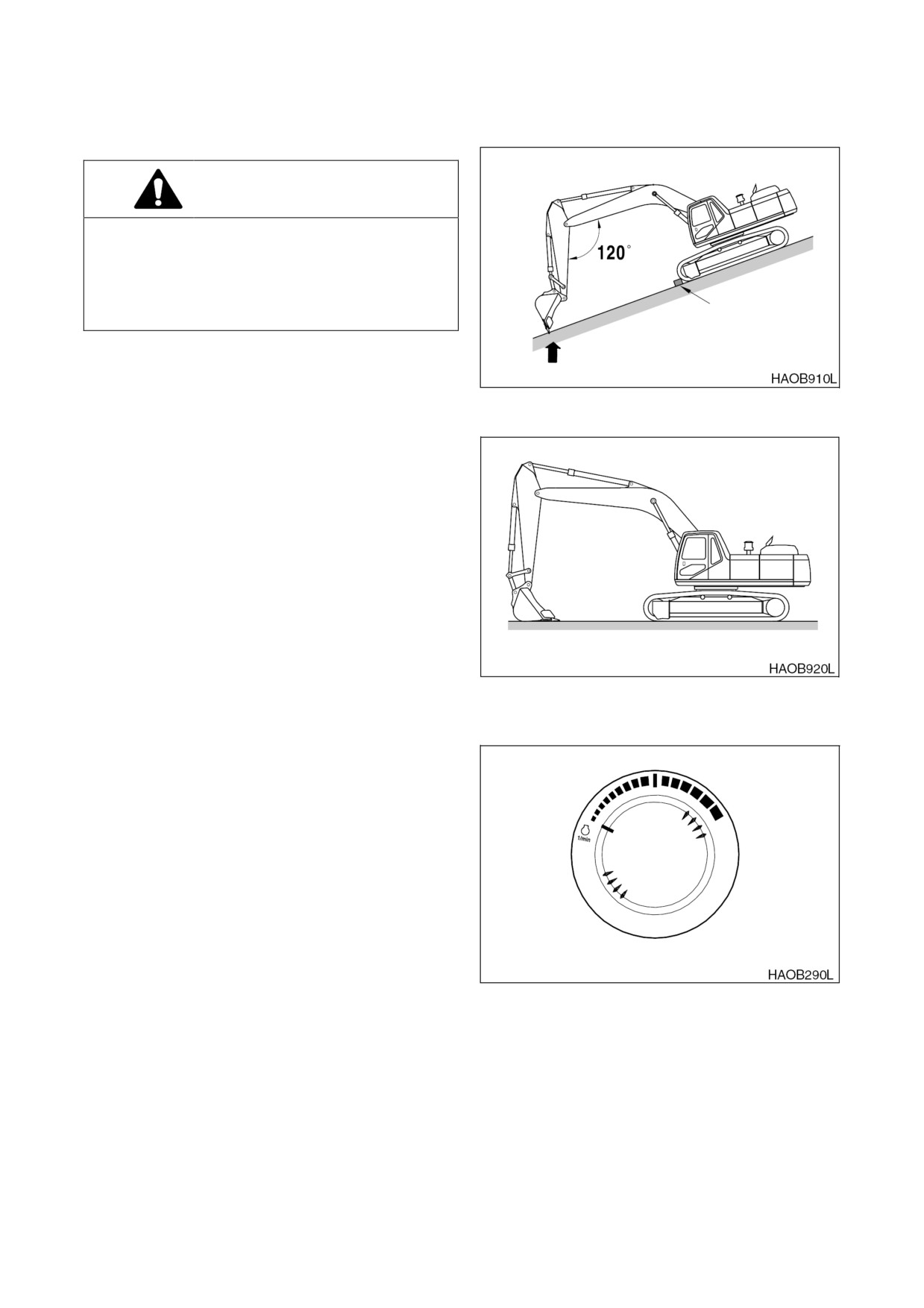 120°

HAOB910L

HAOB920L

1/min

HAOB290L